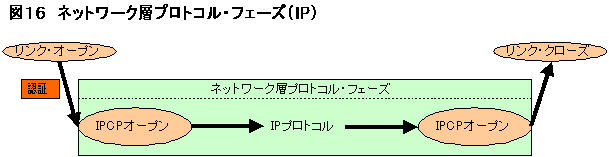 図16　ネットワーク層プロトコル・フェーズ（IP）

リンク・オープン

リンク・クローズ

認証

ネットワーク層プロトコル・フェーズ

IPCPオープン

IPプロトコル

IPCPオープン